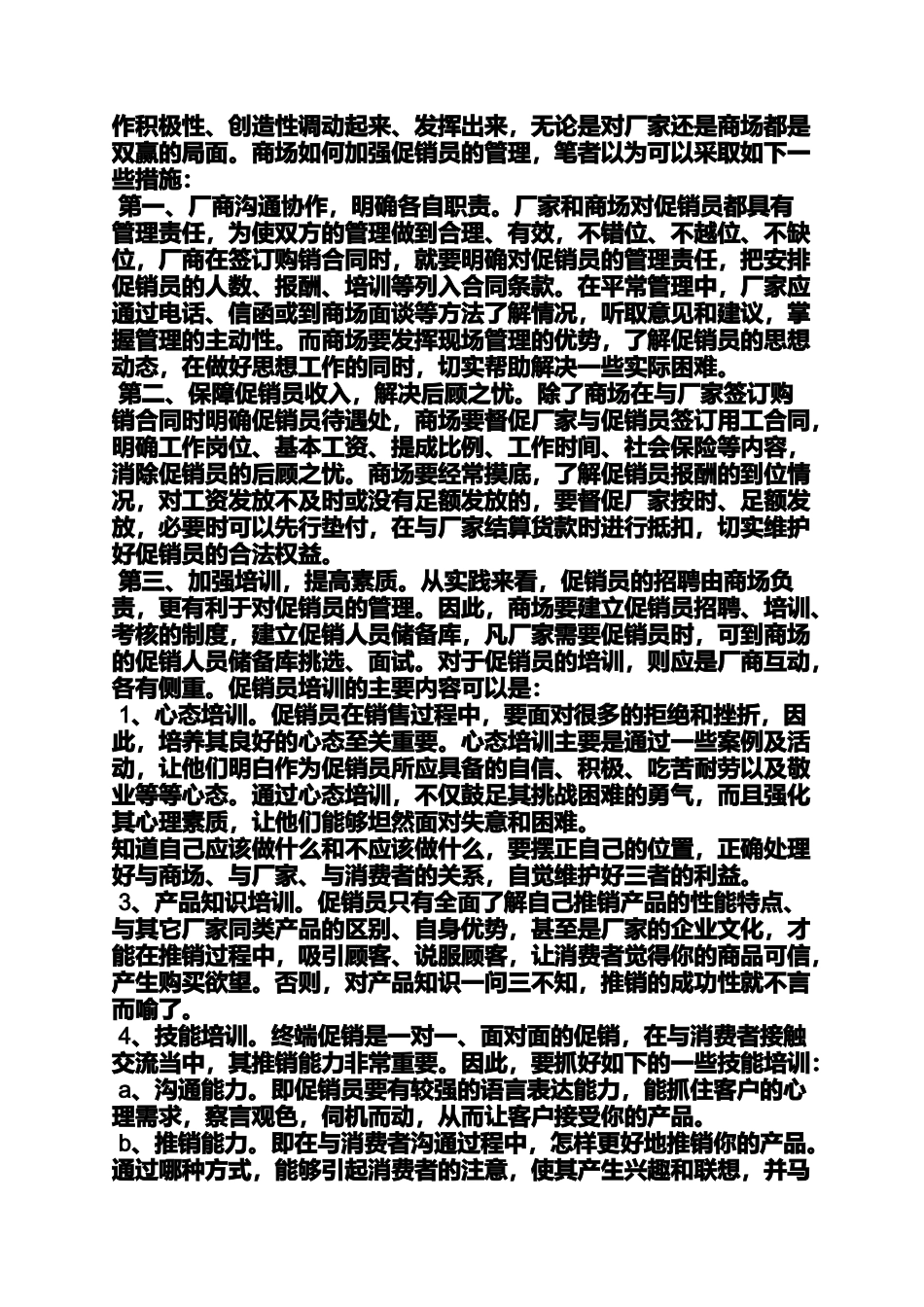 作积极性、创造性调动起来、发挥出来，无论是对厂家还是商场都是双赢的局面。商场如何加强促销员的管理，笔者以为可以采取如下一些措施：

第一、厂商沟通协作，明确各自职责。厂家和商场对促销员都具有管理责任，为使双方的管理做到合理、有效，不错位、不越位、不缺位，厂商在签订购销合同时，就要明确对促销员的管理责任，把安排促销员的人数、报酬、培训等列入合同条款。在平常管理中，厂家应通过电话、信函或到商场面谈等方法了解情况，听取意见和建议，掌握管理的主动性。而商场要发挥现场管理的优势，了解促销员的思想动态，在做好思想工作的同时，切实帮助解决一些实际困难。

第二、保障促销员收入，解决后顾之忧。除了商场在与厂家签订购销合同时明确促销员待遇处，商场要督促厂家与促销员签订用工合同，明确工作岗位、基本工资、提成比例、工作时间、社会保险等内容，消除促销员的后顾之忧。商场要经常摸底，了解促销员报酬的到位情况，对工资发放不及时或没有足额发放的，要督促厂家按时、足额发放，必要时可以先行垫付，在与厂家结算货款时进行抵扣，切实维护好促销员的合法权益。

第三、加强培训，提高素质。从实践来看，促销员的招聘由商场负责，更有利于对促销员的管理。因此，商场要建立促销员招聘、培训、考核的制度，建立促销人员储备库，凡厂家需要促销员时，可到商场的促销人员储备库挑选、面试。对于促销员的培训，则应是厂商互动，各有侧重。促销员培训的主要内容可以是：

1、心态培训。促销员在销售过程中，要面对很多的拒绝和挫折，因此，培养其良好的心态至关重要。心态培训主要是通过一些案例及活动，让他们明白作为促销员所应具备的自信、积极、吃苦耐劳以及敬业等等心态。通过心态培训，不仅鼓足其挑战困难的勇气，而且强化其心理素质，让他们能够坦然面对失意和困难。

知道自己应该做什么和不应该做什么，要摆正自己的位置，正确处理好与商场、与厂家、与消费者的关系，自觉维护好三者的利益。

3、产品知识培训。促销员只有全面了解自己推销产品的性能特点、与其它厂家同类产品的区别、自身优势，甚至是厂家的企业文化，才能在推销过程中，吸引顾客、说服顾客，让消费者觉得你的商品可信，产生购买欲望。否则，对产品知识一问三不知，推销的成功性就不言而喻了。

4、技能培训。终端促销是一对一、面对面的促销，在与消费者接触交流当中，其推销能力非常重要。因此，要抓好如下的一些技能培训：

a、沟通能力。即促销员要有较强的语言表达能力，能抓住客户的心理需求，察言观色，伺机而动，从而让客户接受你的产品。

b、推销能力。即在与消费者沟通过程中，怎样更好地推销你的产品。通过哪种方式，能够引起消费者的注意，使其产生兴趣和联想，并马